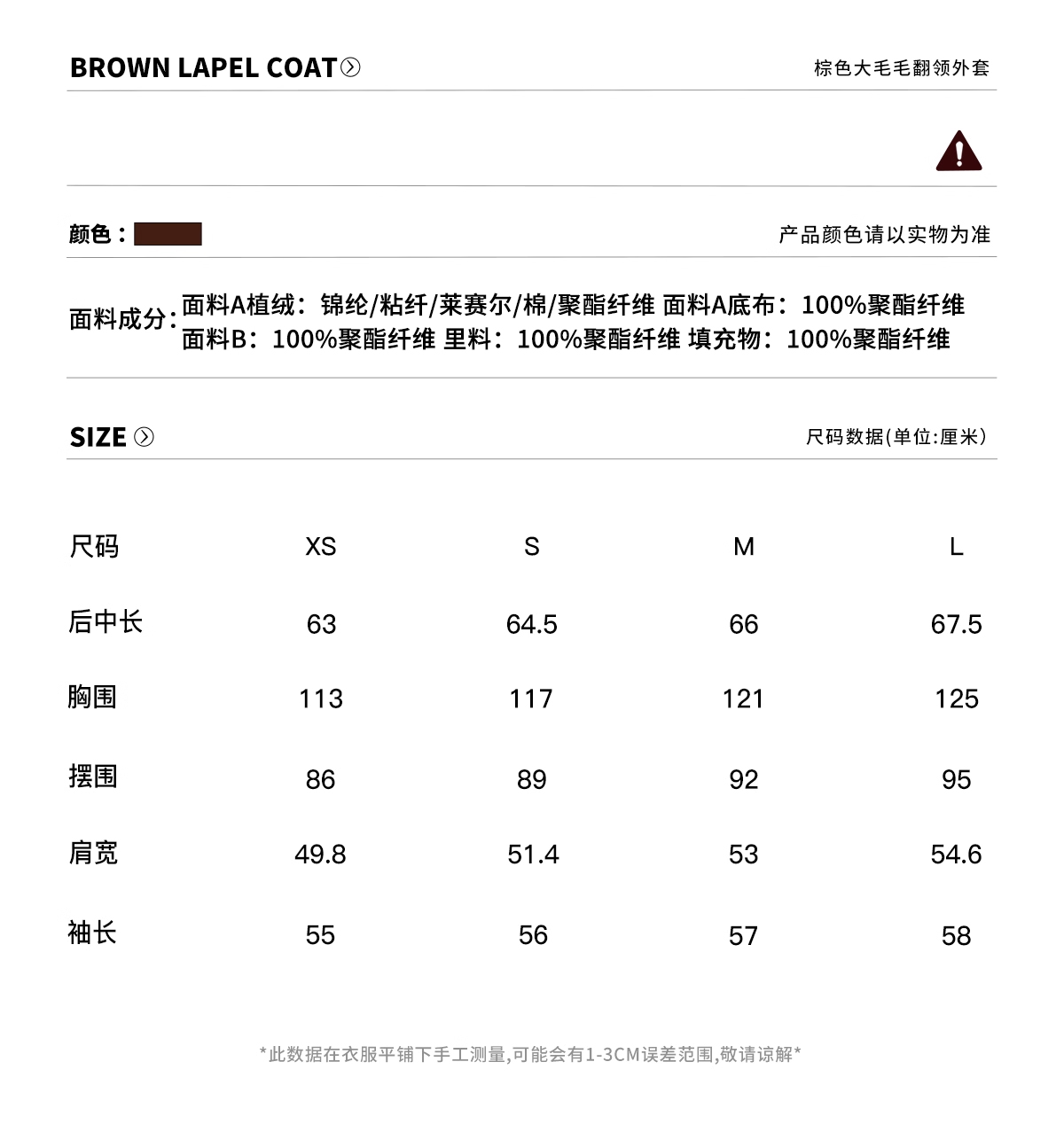 BROWN LAPEL COAT

棕色大毛毛翻领外套

颜色：

产品颜色请以实物为准

面料成分：面料A植绒：锦纶/粘纤/莱赛尔/棉/聚酯纤维 面料A底布：100%聚酯纤维
面料B：100%聚酯纤维 里料：100%聚酯纤维 填充物：100%聚酯纤维

SIZE

尺码数据(单位:厘米)

| 尺码 | XS | S | M | L |
|---|---|---|---|---|
| 后中长 | 63 | 64.5 | 66 | 67.5 |
| 胸围 | 113 | 117 | 121 | 125 |
| 摆围 | 86 | 89 | 92 | 95 |
| 肩宽 | 49.8 | 51.4 | 53 | 54.6 |
| 袖长 | 55 | 56 | 57 | 58 |

*此数据在衣服平铺下手工测量,可能会有1-3CM误差范围,敬请谅解*